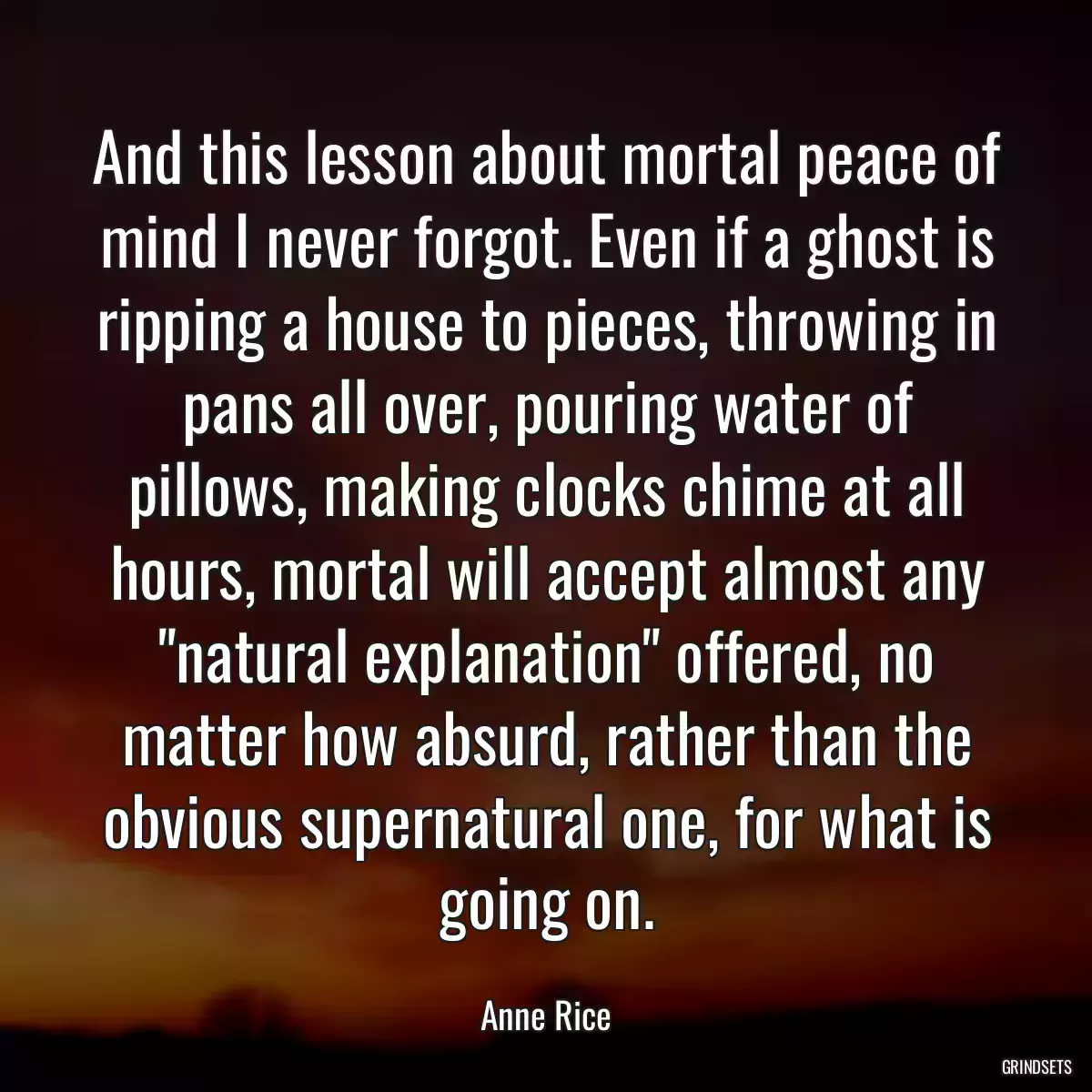 And this lesson about mortal peace of mind I never forgot. Even if a ghost is ripping a house to pieces, throwing in pans all over, pouring water of pillows, making clocks chime at all hours, mortal will accept almost any "natural explanation" offered, no matter how absurd, rather than the obvious supernatural one, for what is going on.

Anne Rice

GRINDSETS